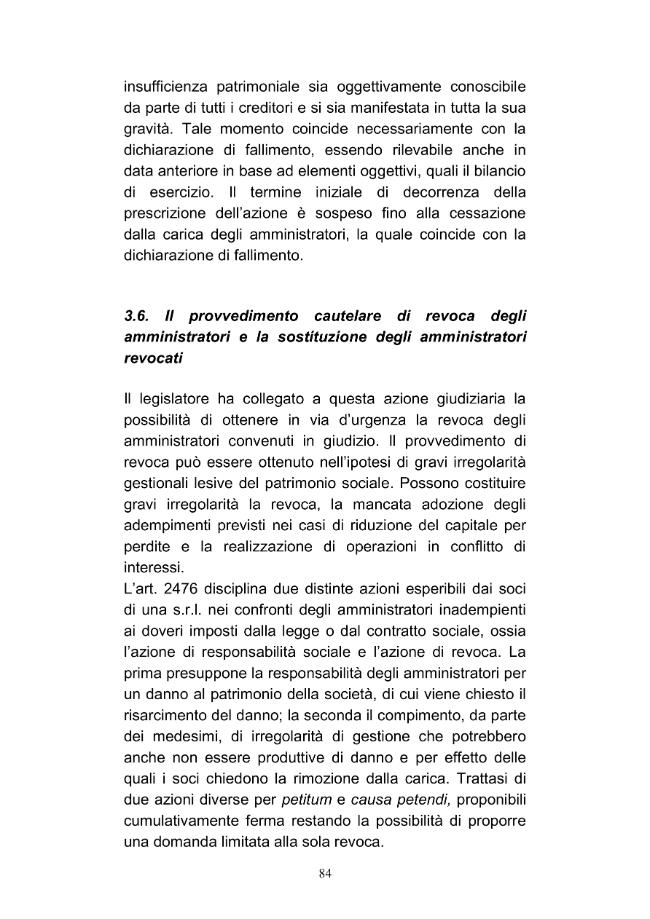 insufficienza patrimoniale sia oggettivamente conoscibile da parte di tutti i creditori e si sia manifestata in tutta la sua gravità. Tale momento coincide necessariamente con la dichiarazione di fallimento, essendo rilevabile anche in data anteriore in base ad elementi oggettivi, quali il bilancio di esercizio. Il termine iniziale di decorrenza della prescrizione dell'azione è sospeso fino alla cessazione dalla carica degli amministratori, la quale coincide con la dichiarazione di fallimento.

3.6. Il provvedimento cautelare di revoca degli amministratori e la sostituzione degli amministratori revocati

Il legislatore ha collegato a questa azione giudiziaria la possibilità di ottenere in via d'urgenza la revoca degli amministratori convenuti in giudizio. Il provvedimento di revoca può essere ottenuto nell'ipotesi di gravi irregolarità gestionali lesive del patrimonio sociale. Possono costituire gravi irregolarità la revoca, la mancata adozione degli adempimenti previsti nei casi di riduzione del capitale per perdite e la realizzazione di operazioni in conflitto di interessi.
L'art. 2476 disciplina due distinte azioni esperibili dai soci di una s.r.l. nei confronti degli amministratori inadempienti ai doveri imposti dalla legge o dal contratto sociale, ossia l'azione di responsabilità sociale e l'azione di revoca. La prima presuppone la responsabilità degli amministratori per un danno al patrimonio della società, di cui viene chiesto il risarcimento del danno; la seconda il compimento, da parte dei medesimi, di irregolarità di gestione che potrebbero anche non essere produttive di danno e per effetto delle quali i soci chiedono la rimozione dalla carica. Trattasi di due azioni diverse per petitum e causa petendi, proponibili cumulativamente ferma restando la possibilità di proporre una domanda limitata alla sola revoca.

84